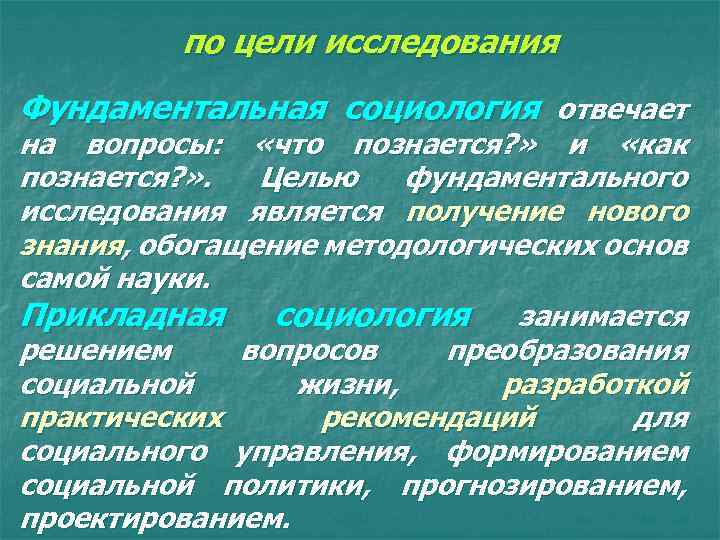 по цели исследования

Фундаментальная социология отвечает на вопросы: «что познается?» и «как познается?». Целью фундаментального исследования является получение нового знания, обогащение методологических основ самой науки.

Прикладная социология занимается решением вопросов преобразования социальной жизни, разработкой практических рекомендаций для социального управления, формированием социальной политики, прогнозированием, проектированием.